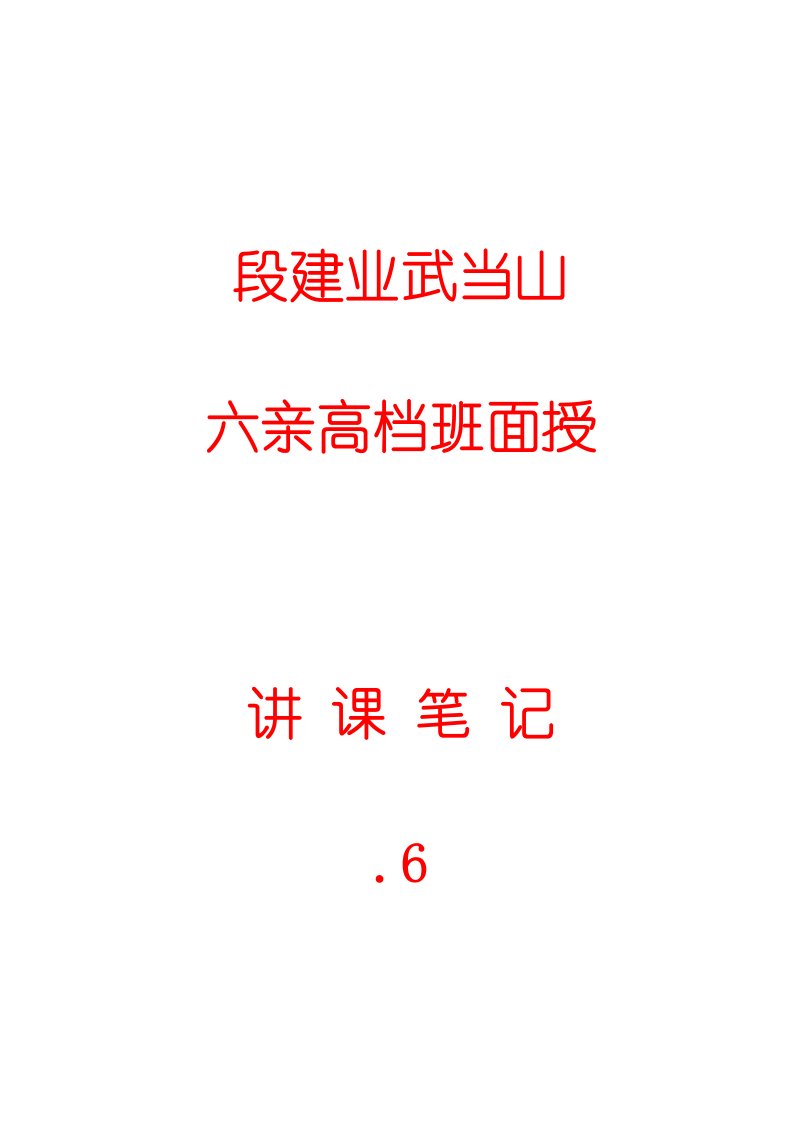 段建业武当山

六亲高档班面授

讲 课 笔 记

.6